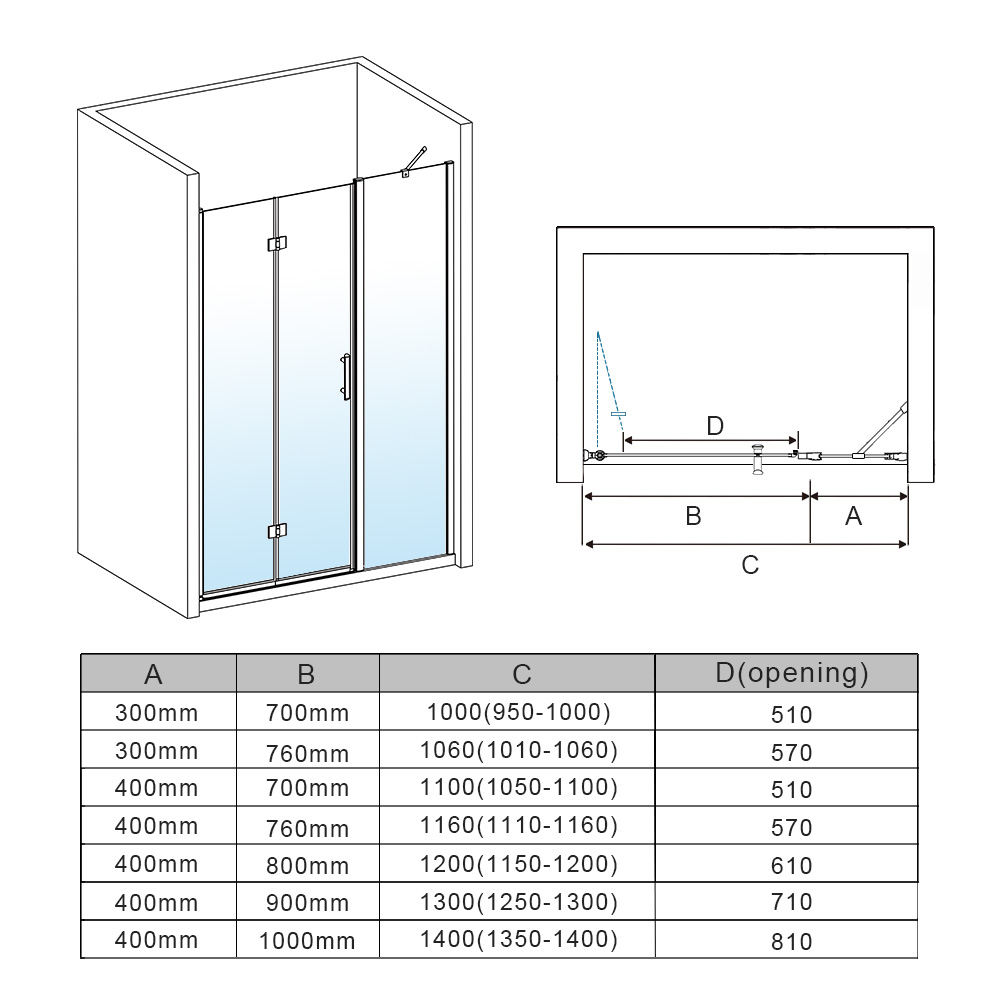 D

B

A

C

| A | B | C | D(opening) |
|---|---|---|---|
| 300mm | 700mm | 1000(950-1000) | 510 |
| 300mm | 760mm | 1060(1010-1060) | 570 |
| 400mm | 700mm | 1100(1050-1100) | 510 |
| 400mm | 760mm | 1160(1110-1160) | 570 |
| 400mm | 800mm | 1200(1150-1200) | 610 |
| 400mm | 900mm | 1300(1250-1300) | 710 |
| 400mm | 1000mm | 1400(1350-1400) | 810 |